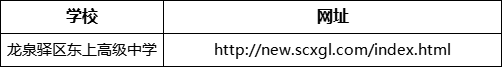 | 学校 | 网址 |
|---|---|
| 龙泉驿区东上高级中学 | http://new.scxgl.com/index.html |